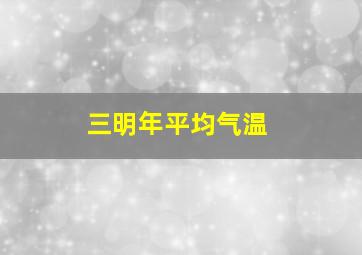 三明年平均气温